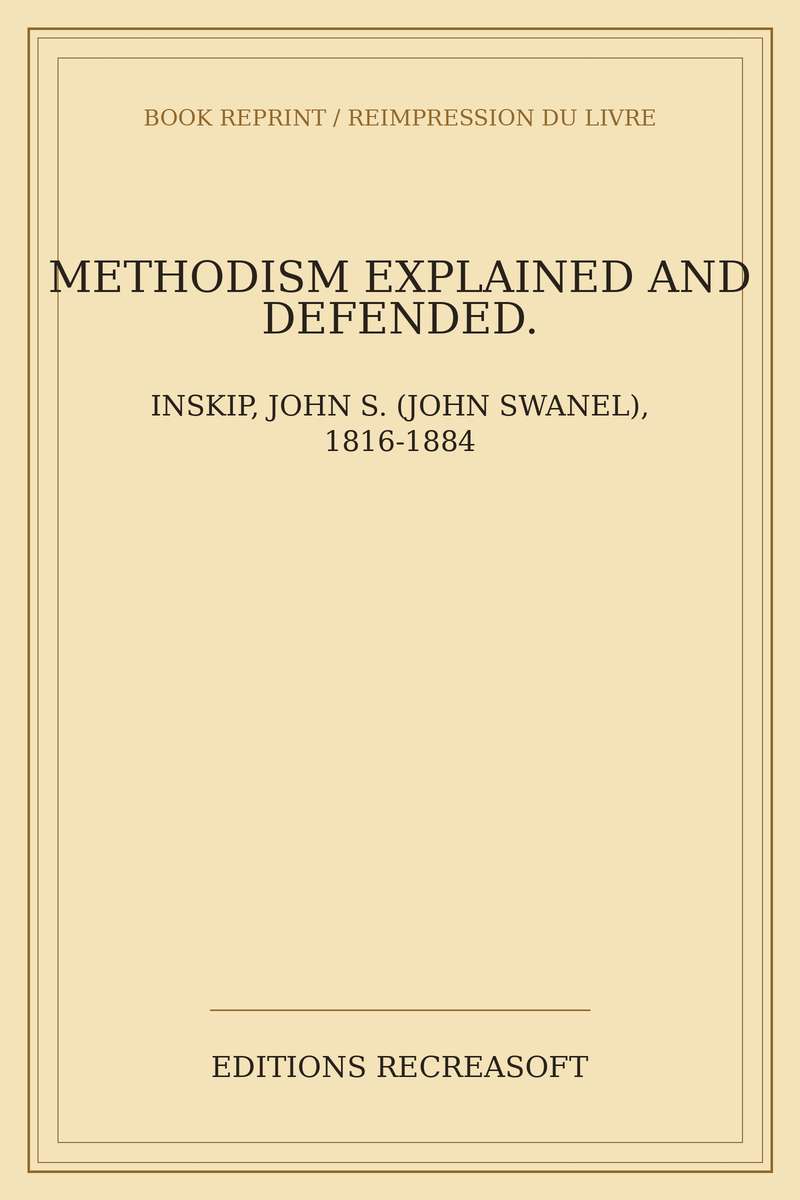 BOOK REPRINT / REIMPRESSION DU LIVRE

METHODISM EXPLAINED AND DEFENDED.

INSKIP, JOHN S. (JOHN SWANEL), 1816-1884

EDITIONS RECREASOFT